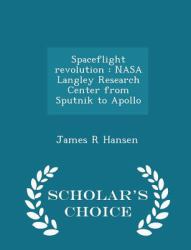 Spaceflight revolution : NASA Langley Research Center from Sputnik to Apollo

James R Hansen

SCHOLAR'S CHOICE